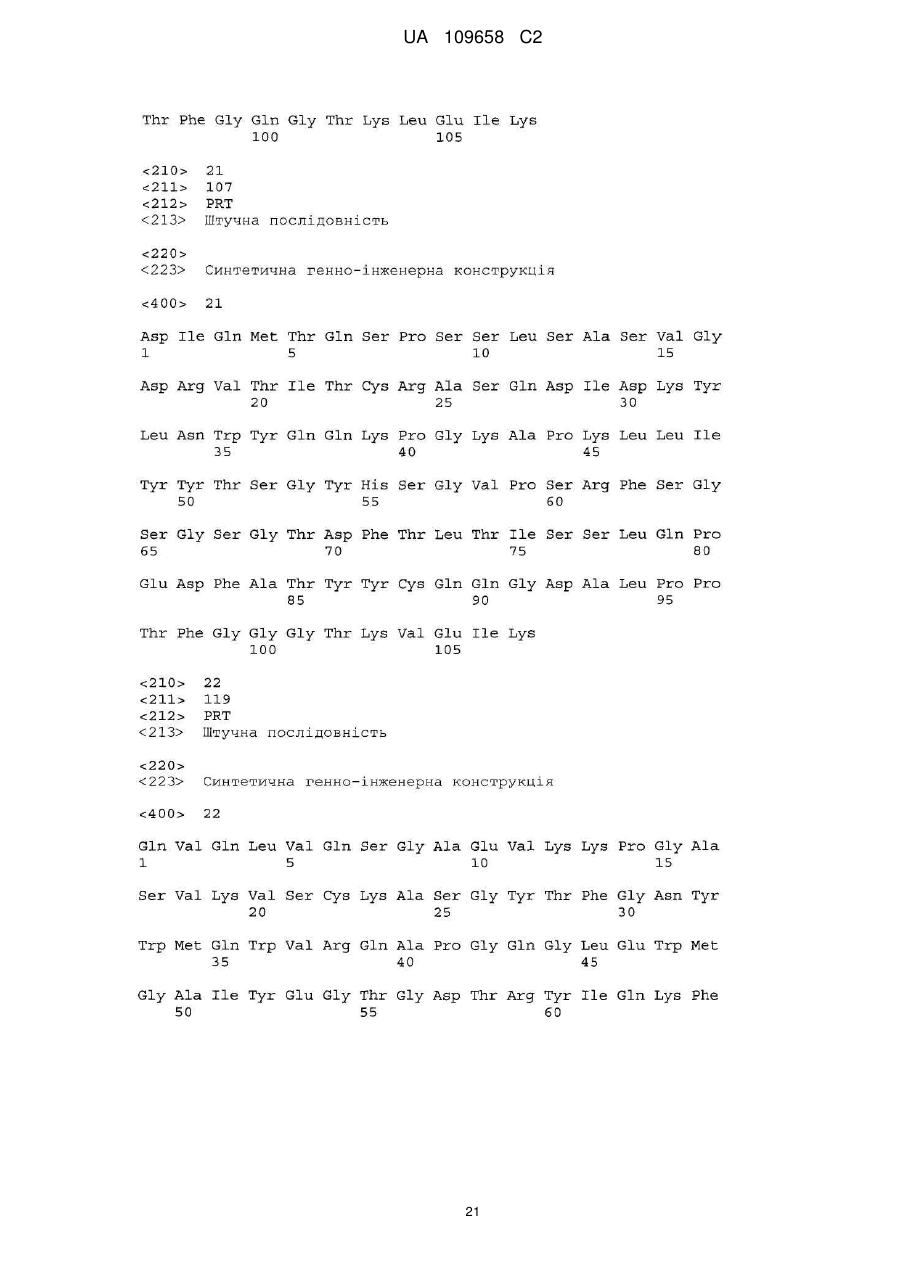 UA 109658 C2

Thr Phe Gly Gln Gly Thr Lys Leu Glu Ile Lys
100 105

<210> 21
<211> 107
<212> PRT
<213> Штучна послідовність

<220>
<223> Синтетична генно-інженерна конструкція

<400> 21

Asp Ile Gln Met Thr Gln Ser Pro Ser Ser Leu Ser Ala Ser Val Gly
1 5 10 15

Asp Arg Val Thr Ile Thr Cys Arg Ala Ser Gln Asp Ile Asp Lys Tyr
20 25 30

Leu Asn Trp Tyr Gln Gln Lys Pro Gly Lys Ala Pro Lys Leu Leu Ile
35 40 45

Tyr Tyr Thr Ser Gly Tyr His Ser Gly Val Pro Ser Arg Phe Ser Gly
50 55 60

Ser Gly Ser Gly Thr Asp Phe Thr Leu Thr Ile Ser Ser Leu Gln Pro
65 70 75 80

Glu Asp Phe Ala Thr Tyr Tyr Cys Gln Gln Gly Asp Ala Leu Pro Pro
85 90 95

Thr Phe Gly Gly Gly Thr Lys Val Glu Ile Lys
100 105

<210> 22
<211> 119
<212> PRT
<213> Штучна послідовність

<220>
<223> Синтетична генно-інженерна конструкція

<400> 22

Gln Val Gln Leu Val Gln Ser Gly Ala Glu Val Lys Lys Pro Gly Ala
1 5 10 15

Ser Val Lys Val Ser Cys Lys Ala Ser Gly Tyr Thr Phe Gly Asn Tyr
20 25 30

Trp Met Gln Trp Val Arg Gln Ala Pro Gly Gln Gly Leu Glu Trp Met
35 40 45

Gly Ala Ile Tyr Glu Gly Thr Gly Asp Thr Arg Tyr Ile Gln Lys Phe
50 55 60

21